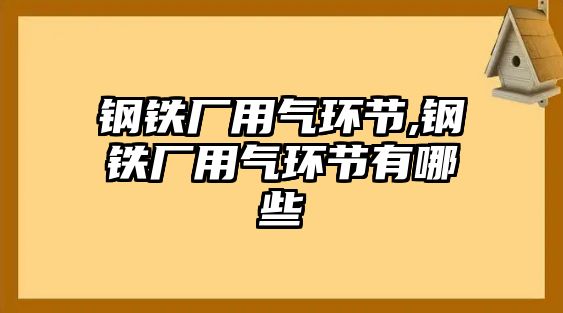 钢铁厂用气环节,钢铁厂用气环节有哪些